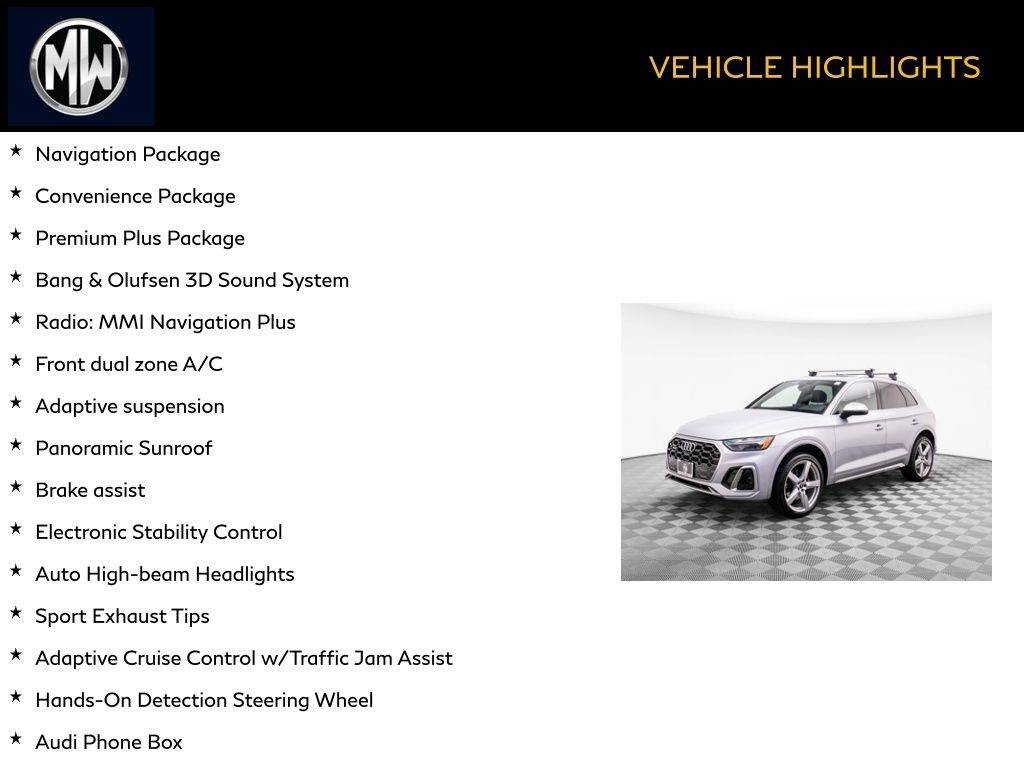 MW

VEHICLE HIGHLIGHTS

★ Navigation Package
★ Convenience Package
★ Premium Plus Package
★ Bang & Olufsen 3D Sound System
★ Radio: MMI Navigation Plus
★ Front dual zone A/C
★ Adaptive suspension
★ Panoramic Sunroof
★ Brake assist
★ Electronic Stability Control
★ Auto High-beam Headlights
★ Sport Exhaust Tips
★ Adaptive Cruise Control w/Traffic Jam Assist
★ Hands-On Detection Steering Wheel
★ Audi Phone Box